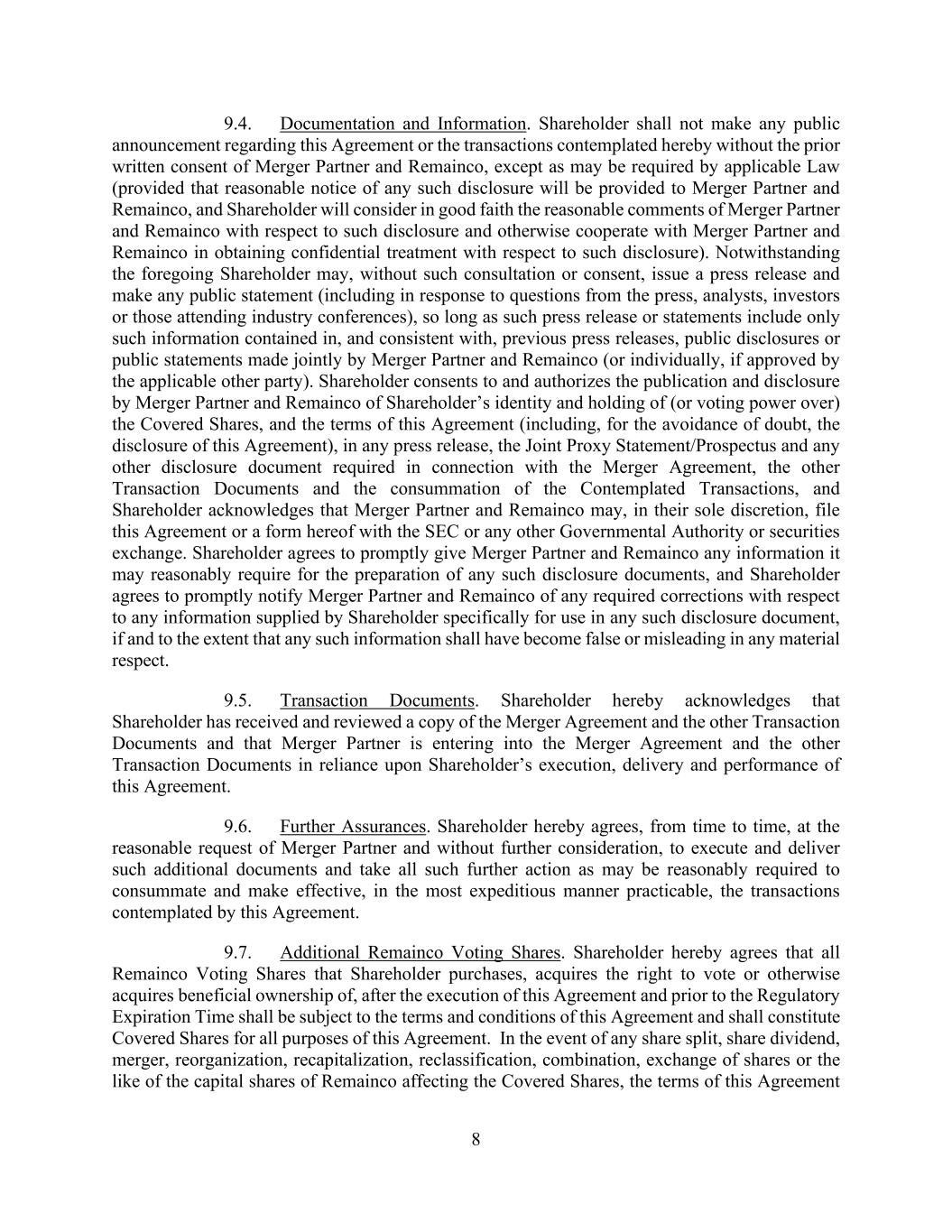 9.4. Documentation and Information. Shareholder shall not make any public announcement regarding this Agreement or the transactions contemplated hereby without the prior written consent of Merger Partner and Remainco, except as may be required by applicable Law (provided that reasonable notice of any such disclosure will be provided to Merger Partner and Remainco, and Shareholder will consider in good faith the reasonable comments of Merger Partner and Remainco with respect to such disclosure and otherwise cooperate with Merger Partner and Remainco in obtaining confidential treatment with respect to such disclosure). Notwithstanding the foregoing Shareholder may, without such consultation or consent, issue a press release and make any public statement (including in response to questions from the press, analysts, investors or those attending industry conferences), so long as such press release or statements include only such information contained in, and consistent with, previous press releases, public disclosures or public statements made jointly by Merger Partner and Remainco (or individually, if approved by the applicable other party). Shareholder consents to and authorizes the publication and disclosure by Merger Partner and Remainco of Shareholder's identity and holding of (or voting power over) the Covered Shares, and the terms of this Agreement (including, for the avoidance of doubt, the disclosure of this Agreement), in any press release, the Joint Proxy Statement/Prospectus and any other disclosure document required in connection with the Merger Agreement, the other Transaction Documents and the consummation of the Contemplated Transactions, and Shareholder acknowledges that Merger Partner and Remainco may, in their sole discretion, file this Agreement or a form hereof with the SEC or any other Governmental Authority or securities exchange. Shareholder agrees to promptly give Merger Partner and Remainco any information it may reasonably require for the preparation of any such disclosure documents, and Shareholder agrees to promptly notify Merger Partner and Remainco of any required corrections with respect to any information supplied by Shareholder specifically for use in any such disclosure document, if and to the extent that any such information shall have become false or misleading in any material respect.

9.5. Transaction Documents. Shareholder hereby acknowledges that Shareholder has received and reviewed a copy of the Merger Agreement and the other Transaction Documents and that Merger Partner is entering into the Merger Agreement and the other Transaction Documents in reliance upon Shareholder's execution, delivery and performance of this Agreement.

9.6. Further Assurances. Shareholder hereby agrees, from time to time, at the reasonable request of Merger Partner and without further consideration, to execute and deliver such additional documents and take all such further action as may be reasonably required to consummate and make effective, in the most expeditious manner practicable, the transactions contemplated by this Agreement.

9.7. Additional Remainco Voting Shares. Shareholder hereby agrees that all Remainco Voting Shares that Shareholder purchases, acquires the right to vote or otherwise acquires beneficial ownership of, after the execution of this Agreement and prior to the Regulatory Expiration Time shall be subject to the terms and conditions of this Agreement and shall constitute Covered Shares for all purposes of this Agreement. In the event of any share split, share dividend, merger, reorganization, recapitalization, reclassification, combination, exchange of shares or the like of the capital shares of Remainco affecting the Covered Shares, the terms of this Agreement

8